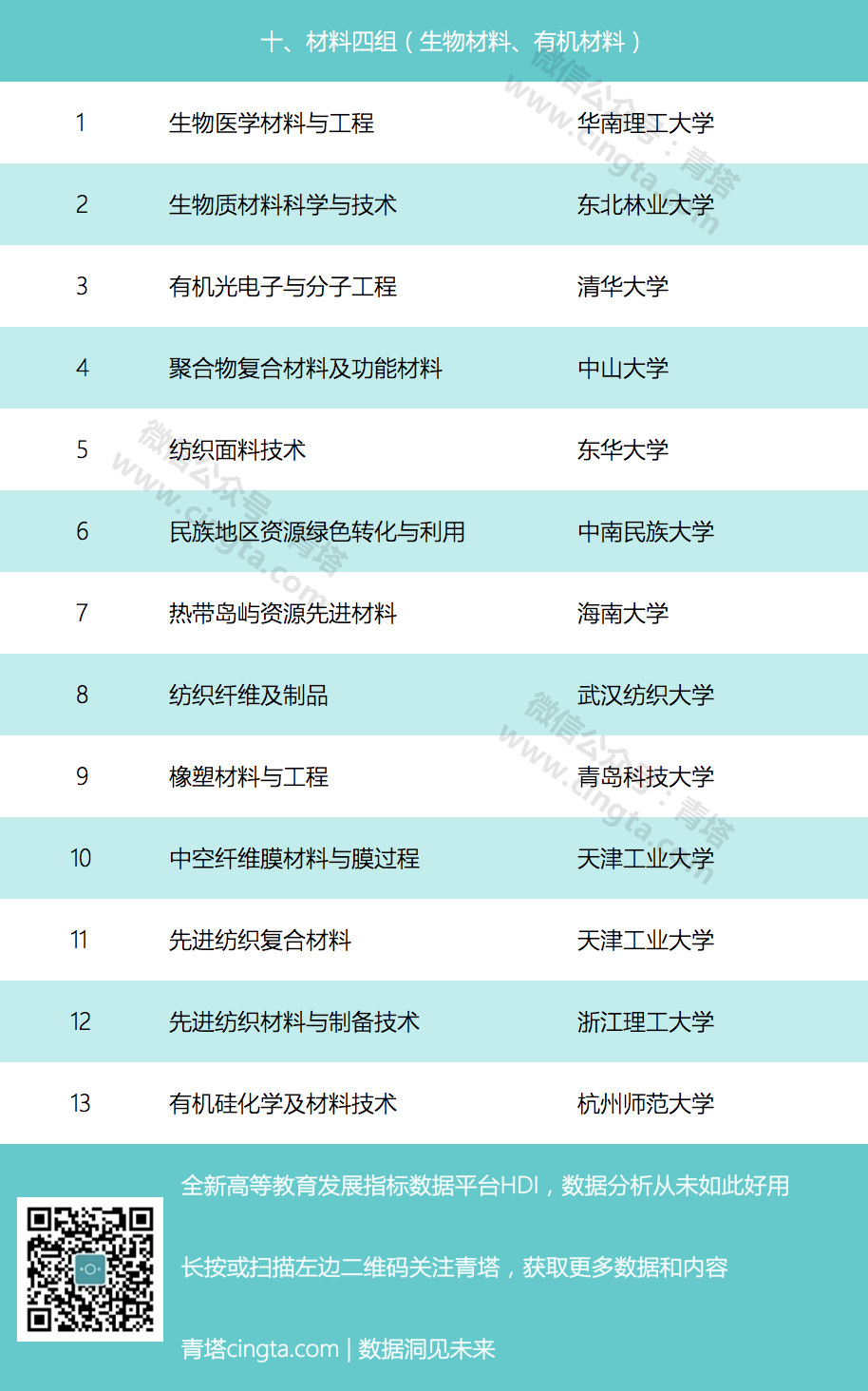 十、材料四组（生物材料、有机材料）

| 1 | 生物医学材料与工程 | 华南理工大学 |
|---|---|---|
| 2 | 生物质材料科学与技术 | 东北林业大学 |
| 3 | 有机光电子与分子工程 | 清华大学 |
| 4 | 聚合物复合材料及功能材料 | 中山大学 |
| 5 | 纺织面料技术 | 东华大学 |
| 6 | 民族地区资源绿色转化与利用 | 中南民族大学 |
| 7 | 热带岛屿资源先进材料 | 海南大学 |
| 8 | 纺织纤维及制品 | 武汉纺织大学 |
| 9 | 橡塑材料与工程 | 青岛科技大学 |
| 10 | 中空纤维膜材料与膜过程 | 天津工业大学 |
| 11 | 先进纺织复合材料 | 天津工业大学 |
| 12 | 先进纺织材料与制备技术 | 浙江理工大学 |
| 13 | 有机硅化学及材料技术 | 杭州师范大学 |

全新高等教育发展指标数据平台HDI，数据分析从未如此好用

长按或扫描左边二维码关注青塔，获取更多数据和内容

青塔cingta.com | 数据洞见未来

微信公众号：青塔
www.cingta.com